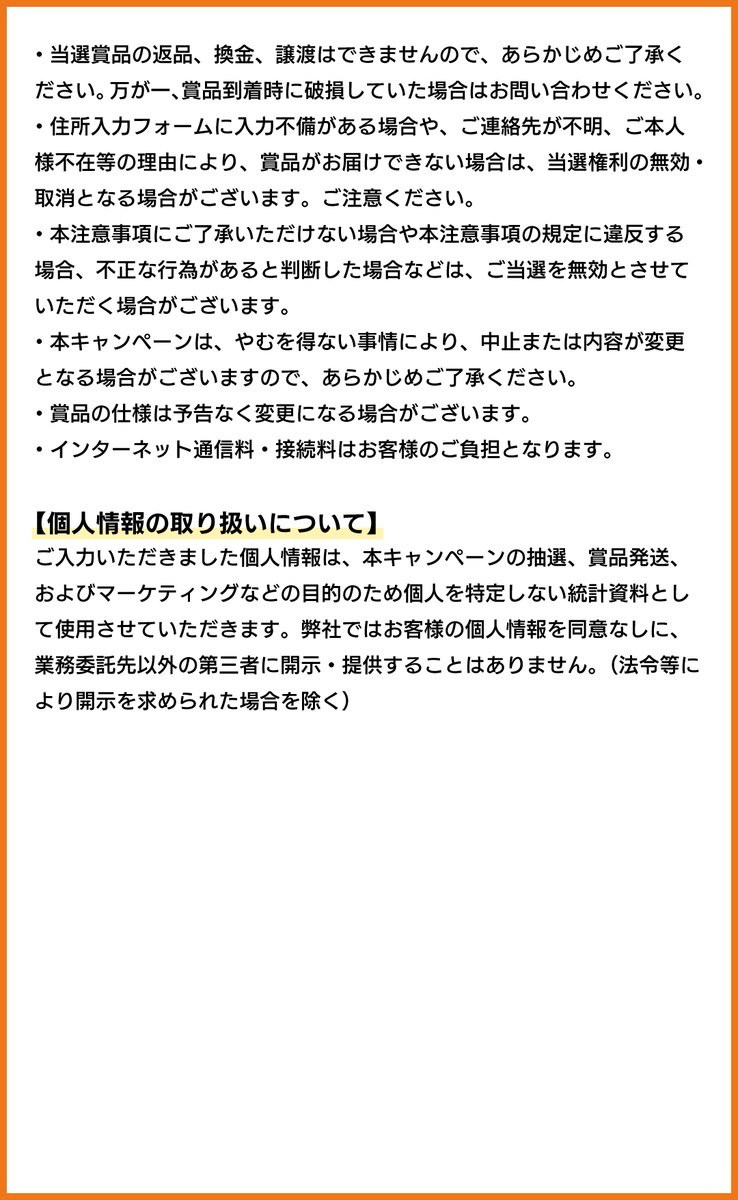 ・当選賞品の返品、換金、譲渡はできませんので、あらかじめご了承ください。万が一､賞品到着時に破損していた場合はお問い合わせください。
・住所入力フォームに入力不備がある場合や、ご連絡先が不明、ご本人様不在等の理由により、賞品がお届けできない場合は、当選権利の無効・取消となる場合がございます。ご注意ください。
・本注意事項にご了承いただけない場合や本注意事項の規定に違反する場合、不正な行為があると判断した場合などは、ご当選を無効とさせていただく場合がございます。
・本キャンペーンは、やむを得ない事情により、中止または内容が変更となる場合がございますので、あらかじめご了承ください。
・賞品の仕様は予告なく変更になる場合がございます。
・インターネット通信料・接続料はお客様のご負担となります。

【個人情報の取り扱いについて】
ご入力いただきました個人情報は、本キャンペーンの抽選、賞品発送、およびマーケティングなどの目的のため個人を特定しない統計資料として使用させていただきます。弊社ではお客様の個人情報を同意なしに、業務委託先以外の第三者に開示・提供することはありません。（法令等により開示を求められた場合を除く）